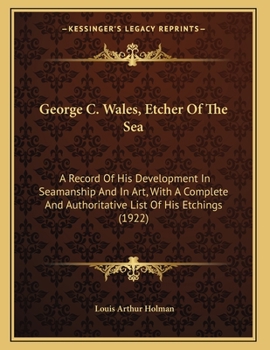 —KESSINGER'S LEGACY REPRINTS—

George C. Wales, Etcher Of The Sea

A Record Of His Development In Seamanship And In Art, With A Complete And Authoritative List Of His Etchings (1922)

Louis Arthur Holman